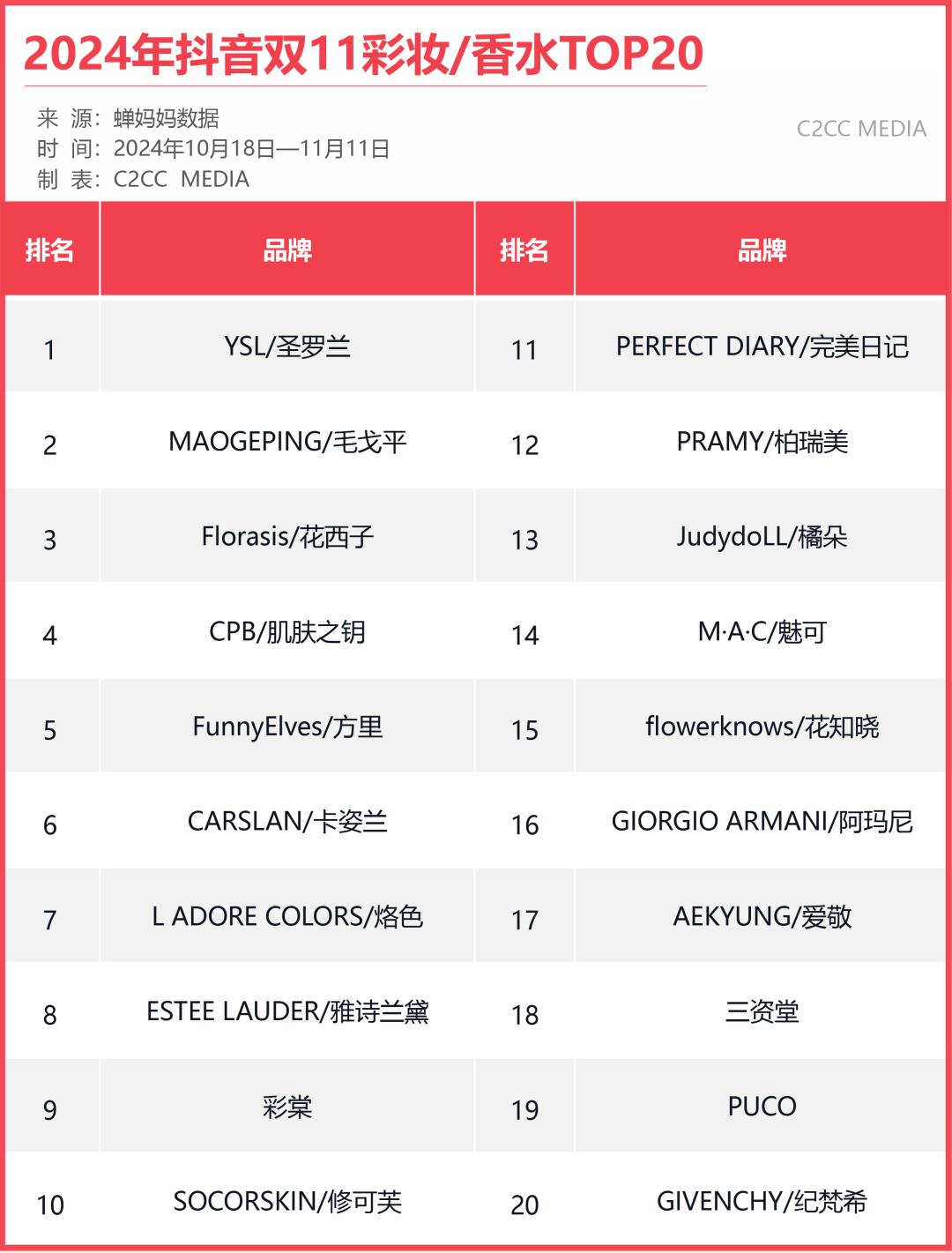 2024年抖音双11彩妆/香水TOP20

来 源：蝉妈妈数据
时 间：2024年10月18日—11月11日
制 表：C2CC MEDIA

C2CC MEDIA

| 排名 | 品牌 | 排名 | 品牌 |
|---|---|---|---|
| 1 | YSL/圣罗兰 | 11 | PERFECT DIARY/完美日记 |
| 2 | MAOGEPING/毛戈平 | 12 | PRAMY/柏瑞美 |
| 3 | Florasis/花西子 | 13 | JudydoLL/橘朵 |
| 4 | CPB/肌肤之钥 | 14 | M·A·C/魅可 |
| 5 | FunnyElves/方里 | 15 | flowerknows/花知晓 |
| 6 | CARSLAN/卡姿兰 | 16 | GIORGIO ARMANI/阿玛尼 |
| 7 | L ADORE COLORS/烙色 | 17 | AEKYUNG/爱敬 |
| 8 | ESTEE LAUDER/雅诗兰黛 | 18 | 三资堂 |
| 9 | 彩棠 | 19 | PUCO |
| 10 | SOCORSKIN/修可芙 | 20 | GIVENCHY/纪梵希 |